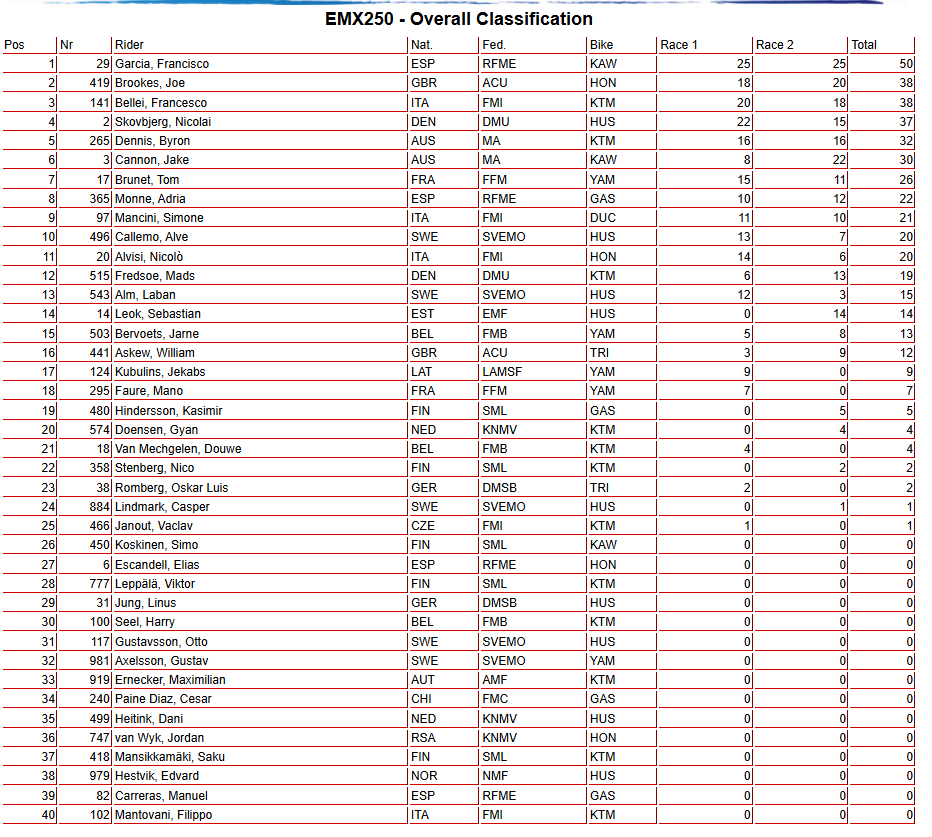 EMX250 - Overall Classification

| Pos | Nr | Rider | Nat. | Fed. | Bike | Race 1 | Race 2 | Total |
|---|---|---|---|---|---|---|---|---|
| 1 | 29 | Garcia, Francisco | ESP | RFME | KAW | 25 | 25 | 50 |
| 2 | 419 | Brookes, Joe | GBR | ACU | HON | 18 | 20 | 38 |
| 3 | 141 | Bellei, Francesco | ITA | FMI | KTM | 20 | 18 | 38 |
| 4 | 2 | Skovbjerg, Nicolai | DEN | DMU | HUS | 22 | 15 | 37 |
| 5 | 265 | Dennis, Byron | AUS | MA | KTM | 16 | 16 | 32 |
| 6 | 3 | Cannon, Jake | AUS | MA | KAW | 8 | 22 | 30 |
| 7 | 17 | Brunet, Tom | FRA | FFM | YAM | 15 | 11 | 26 |
| 8 | 365 | Monne, Adria | ESP | RFME | GAS | 10 | 12 | 22 |
| 9 | 97 | Mancini, Simone | ITA | FMI | DUC | 11 | 10 | 21 |
| 10 | 496 | Callemo, Alve | SWE | SVEMO | HUS | 13 | 7 | 20 |
| 11 | 20 | Alvisi, Nicolò | ITA | FMI | HON | 14 | 6 | 20 |
| 12 | 515 | Fredsoe, Mads | DEN | DMU | KTM | 6 | 13 | 19 |
| 13 | 543 | Alm, Laban | SWE | SVEMO | HUS | 12 | 3 | 15 |
| 14 | 14 | Leok, Sebastian | EST | EMF | HUS | 0 | 14 | 14 |
| 15 | 503 | Bervoets, Jarne | BEL | FMB | YAM | 5 | 8 | 13 |
| 16 | 441 | Askew, William | GBR | ACU | TRI | 3 | 9 | 12 |
| 17 | 124 | Kubulins, Jekabs | LAT | LAMSF | YAM | 9 | 0 | 9 |
| 18 | 295 | Faure, Mano | FRA | FFM | YAM | 7 | 0 | 7 |
| 19 | 480 | Hindersson, Kasimir | FIN | SML | GAS | 0 | 5 | 5 |
| 20 | 574 | Doensen, Gyan | NED | KNMV | KTM | 0 | 4 | 4 |
| 21 | 18 | Van Mechgelen, Douwe | BEL | FMB | KTM | 4 | 0 | 4 |
| 22 | 358 | Stenberg, Nico | FIN | SML | KTM | 0 | 2 | 2 |
| 23 | 38 | Romberg, Oskar Luis | GER | DMSB | TRI | 2 | 0 | 2 |
| 24 | 884 | Lindmark, Casper | SWE | SVEMO | HUS | 0 | 1 | 1 |
| 25 | 466 | Janout, Vaclav | CZE | FMI | KTM | 1 | 0 | 1 |
| 26 | 450 | Koskinen, Simo | FIN | SML | KAW | 0 | 0 | 0 |
| 27 | 6 | Escandell, Elias | ESP | RFME | HON | 0 | 0 | 0 |
| 28 | 777 | Leppälä, Viktor | FIN | SML | KTM | 0 | 0 | 0 |
| 29 | 31 | Jung, Linus | GER | DMSB | HUS | 0 | 0 | 0 |
| 30 | 100 | Seel, Harry | BEL | FMB | KTM | 0 | 0 | 0 |
| 31 | 117 | Gustavsson, Otto | SWE | SVEMO | HUS | 0 | 0 | 0 |
| 32 | 981 | Axelsson, Gustav | SWE | SVEMO | YAM | 0 | 0 | 0 |
| 33 | 919 | Ernecker, Maximilian | AUT | AMF | KTM | 0 | 0 | 0 |
| 34 | 240 | Paine Diaz, Cesar | CHI | FMC | GAS | 0 | 0 | 0 |
| 35 | 499 | Heitink, Dani | NED | KNMV | HUS | 0 | 0 | 0 |
| 36 | 747 | van Wyk, Jordan | RSA | KNMV | HON | 0 | 0 | 0 |
| 37 | 418 | Mansikkamäki, Saku | FIN | SML | KTM | 0 | 0 | 0 |
| 38 | 979 | Hestvik, Edvard | NOR | NMF | HUS | 0 | 0 | 0 |
| 39 | 82 | Carreras, Manuel | ESP | RFME | GAS | 0 | 0 | 0 |
| 40 | 102 | Mantovani, Filippo | ITA | FMI | KTM | 0 | 0 | 0 |